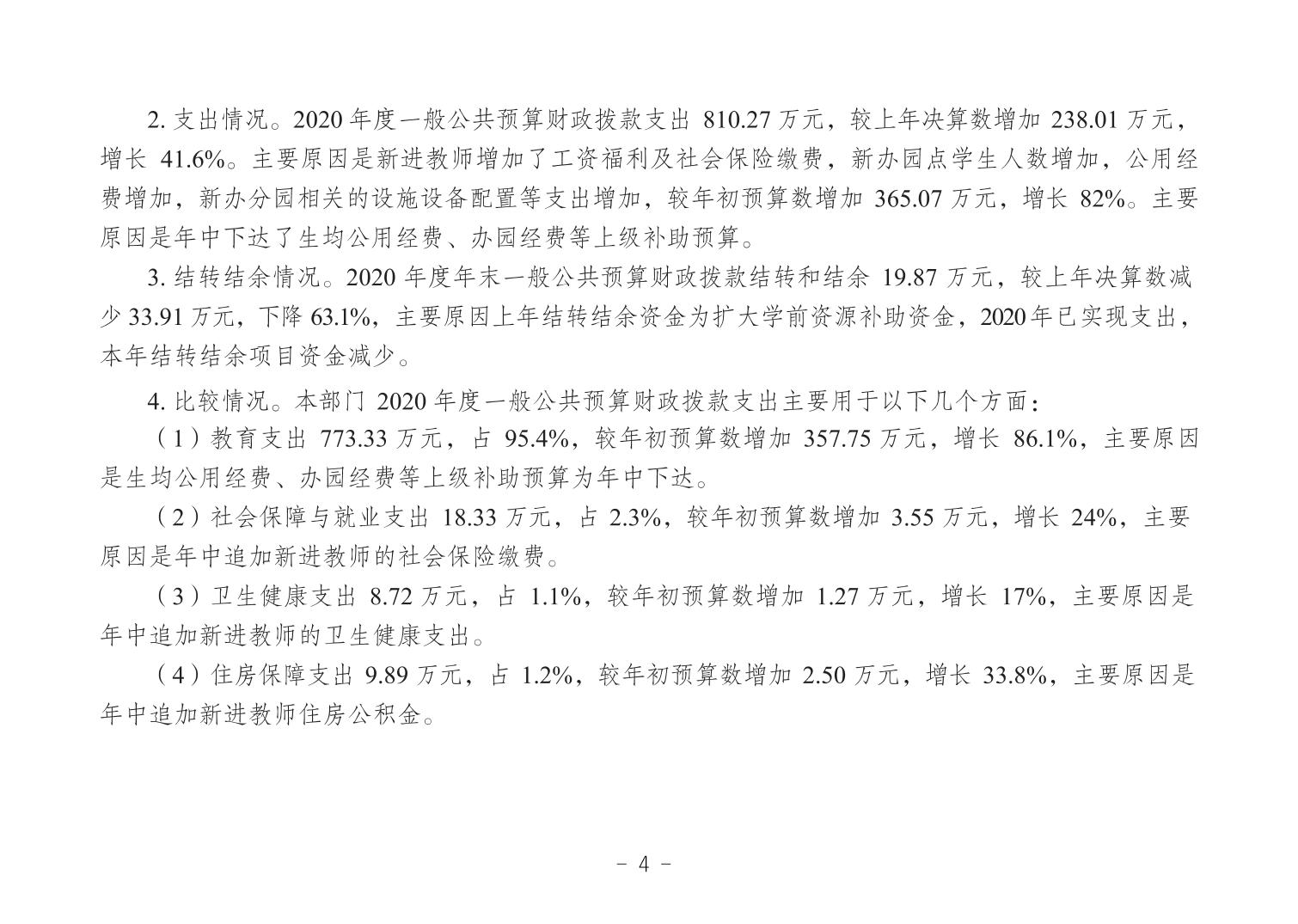 2. 支出情况。2020 年度一般公共预算财政拨款支出 810.27 万元，较上年决算数增加 238.01 万元，增长 41.6%。主要原因是新进教师增加了工资福利及社会保险缴费，新办园点学生人数增加，公用经费增加，新办分园相关的设施设备配置等支出增加，较年初预算数增加 365.07 万元，增长 82%。主要原因是年中下达了生均公用经费、办园经费等上级补助预算。

3. 结转结余情况。2020 年度年末一般公共预算财政拨款结转和结余 19.87 万元，较上年决算数减少 33.91 万元，下降 63.1%，主要原因上年结转结余资金为扩大学前资源补助资金，2020 年已实现支出，本年结转结余项目资金减少。

4. 比较情况。本部门 2020 年度一般公共预算财政拨款支出主要用于以下几个方面：

（1）教育支出 773.33 万元，占 95.4%，较年初预算数增加 357.75 万元，增长 86.1%，主要原因是生均公用经费、办园经费等上级补助预算为年中下达。

（2）社会保障与就业支出 18.33 万元，占 2.3%，较年初预算数增加 3.55 万元，增长 24%，主要原因是年中追加新进教师的社会保险缴费。

（3）卫生健康支出 8.72 万元，占 1.1%，较年初预算数增加 1.27 万元，增长 17%，主要原因是年中追加新进教师的卫生健康支出。

（4）住房保障支出 9.89 万元，占 1.2%，较年初预算数增加 2.50 万元，增长 33.8%，主要原因是年中追加新进教师住房公积金。

- 4 -